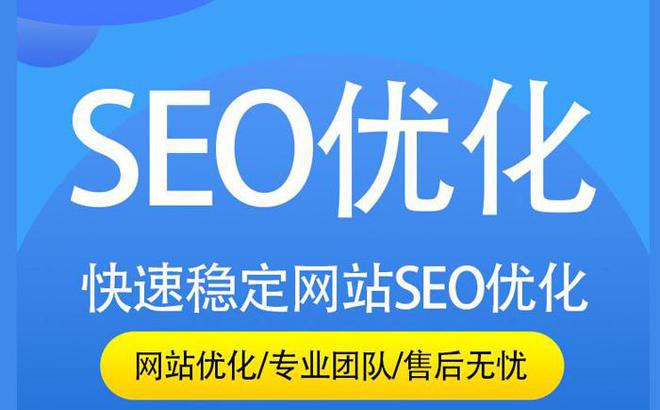 SEO优化

快速稳定网站SEO优化

网站优化/专业团队/售后无忧